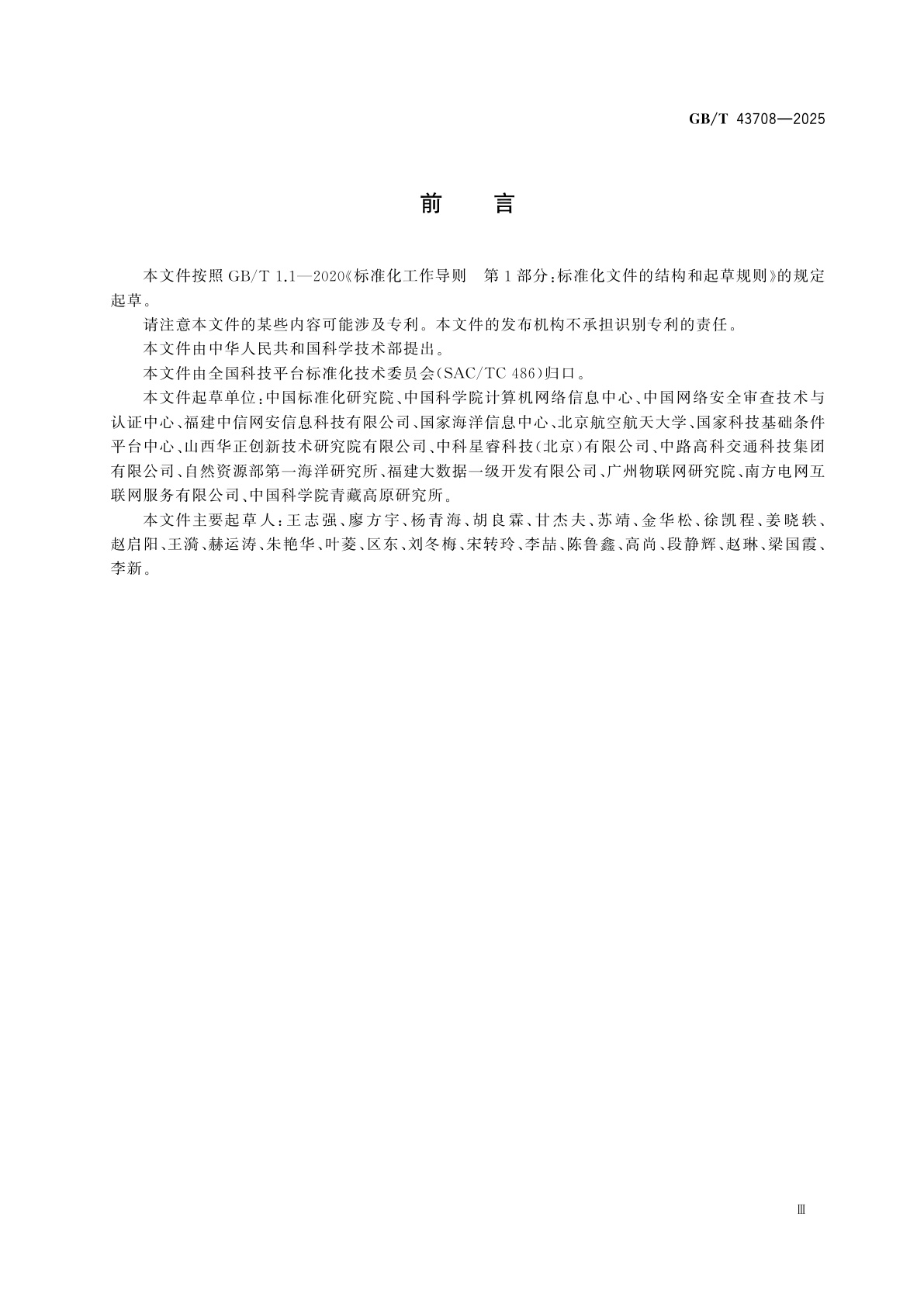 GB/T 43708—2025

前　言

本文件按照 GB/T 1.1—2020《标准化工作导则　第 1 部分：标准化文件的结构和起草规则》的规定起草。

请注意本文件的某些内容可能涉及专利。本文件的发布机构不承担识别专利的责任。

本文件由中华人民共和国科学技术部提出。

本文件由全国科技平台标准化技术委员会(SAC/TC 486)归口。

本文件起草单位：中国标准化研究院、中国科学院计算机网络信息中心、中国网络安全审查技术与认证中心、福建中信网安信息科技有限公司、国家海洋信息中心、北京航空航天大学、国家科技基础条件平台中心、山西华正创新技术研究院有限公司、中科星睿科技(北京)有限公司、中路高科交通科技集团有限公司、自然资源部第一海洋研究所、福建大数据一级开发有限公司、广州物联网研究院、南方电网互联网服务有限公司、中国科学院青藏高原研究所。

本文件主要起草人：王志强、廖方宇、杨青海、胡良霖、甘杰夫、苏靖、金华松、徐凯程、姜晓轶、赵启阳、王漪、赫运涛、朱艳华、叶菱、区东、刘冬梅、宋转玲、李喆、陈鲁鑫、高尚、段静辉、赵琳、梁国霞、李新。

Ⅲ